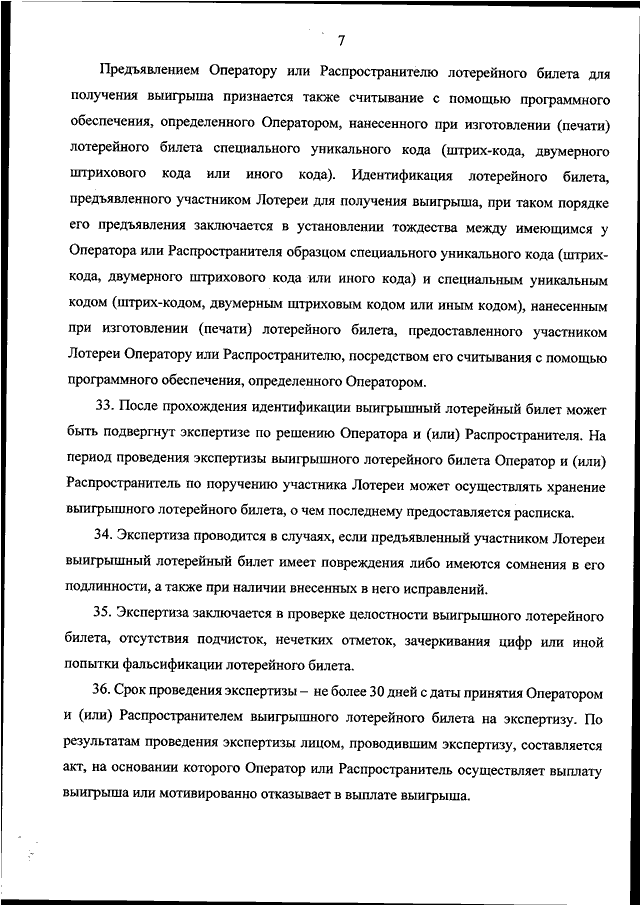 7

Предъявлением Оператору или Распространителю лотерейного билета для получения выигрыша признается также считывание с помощью программного обеспечения, определенного Оператором, нанесенного при изготовлении (печати) лотерейного билета специального уникального кода (штрих-кода, двумерного штрихового кода или иного кода). Идентификация лотерейного билета, предъявленного участником Лотереи для получения выигрыша, при таком порядке его предъявления заключается в установлении тождества между имеющимся у Оператора или Распространителя образцом специального уникального кода (штрих-кода, двумерного штрихового кода или иного кода) и специальным уникальным кодом (штрих-кодом, двумерным штриховым кодом или иным кодом), нанесенным при изготовлении (печати) лотерейного билета, предоставленного участником Лотереи Оператору или Распространителю, посредством его считывания с помощью программного обеспечения, определенного Оператором.

33. После прохождения идентификации выигрышный лотерейный билет может быть подвергнут экспертизе по решению Оператора и (или) Распространителя. На период проведения экспертизы выигрышного лотерейного билета Оператор и (или) Распространитель по поручению участника Лотереи может осуществлять хранение выигрышного лотерейного билета, о чем последнему предоставляется расписка.

34. Экспертиза проводится в случаях, если предъявленный участником Лотереи выигрышный лотерейный билет имеет повреждения либо имеются сомнения в его подлинности, а также при наличии внесенных в него исправлений.

35. Экспертиза заключается в проверке целостности выигрышного лотерейного билета, отсутствия подчисток, нечетких отметок, зачеркивания цифр или иной попытки фальсификации лотерейного билета.

36. Срок проведения экспертизы – не более 30 дней с даты принятия Оператором и (или) Распространителем выигрышного лотерейного билета на экспертизу. По результатам проведения экспертизы лицом, проводившим экспертизу, составляется акт, на основании которого Оператор или Распространитель осуществляет выплату выигрыша или мотивированно отказывает в выплате выигрыша.